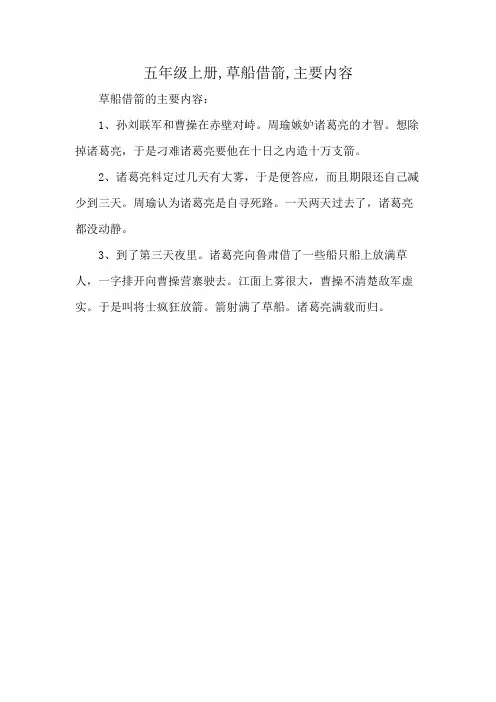 五年级上册,草船借箭,主要内容

草船借箭的主要内容:

1、孙刘联军和曹操在赤壁对峙。周瑜嫉妒诸葛亮的才智。想除掉诸葛亮，于是刁难诸葛亮要他在十日之内造十万支箭。

2、诸葛亮料定过几天有大雾，于是便答应，而且期限还自己减少到三天。周瑜认为诸葛亮是自寻死路。一天两天过去了，诸葛亮都没动静。

3、到了第三天夜里。诸葛亮向鲁肃借了一些船只船上放满草人，一字排开向曹操营寨驶去。江面上雾很大，曹操不清楚敌军虚实。于是叫将士疯狂放箭。箭射满了草船。诸葛亮满载而归。